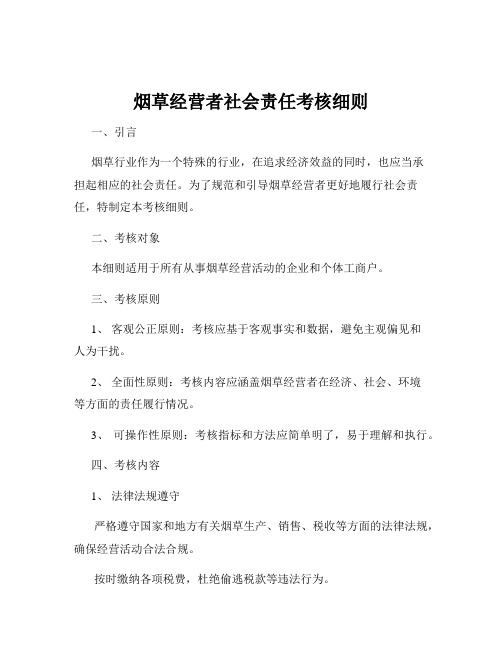 烟草经营者社会责任考核细则

一、引言

烟草行业作为一个特殊的行业，在追求经济效益的同时，也应当承担起相应的社会责任。为了规范和引导烟草经营者更好地履行社会责任，特制定本考核细则。

二、考核对象

本细则适用于所有从事烟草经营活动的企业和个体工商户。

三、考核原则

1、 客观公正原则：考核应基于客观事实和数据，避免主观偏见和人为干扰。

2、 全面性原则：考核内容应涵盖烟草经营者在经济、社会、环境等方面的责任履行情况。

3、 可操作性原则：考核指标和方法应简单明了，易于理解和执行。

四、考核内容

1、 法律法规遵守

严格遵守国家和地方有关烟草生产、销售、税收等方面的法律法规，确保经营活动合法合规。

按时缴纳各项税费，杜绝偷逃税款等违法行为。